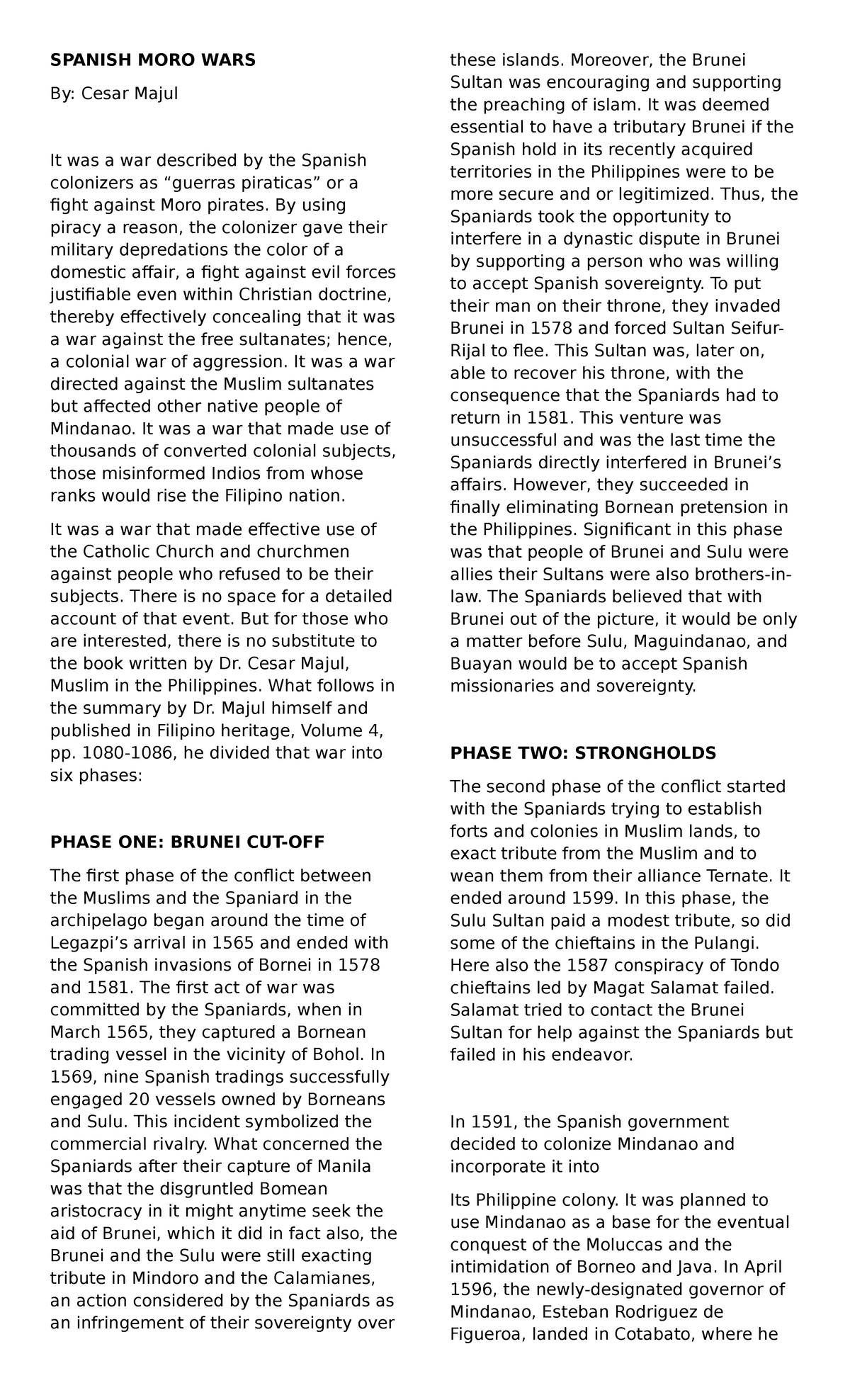 **SPANISH MORO WARS**

By: Cesar Majul

It was a war described by the Spanish colonizers as “guerras piraticas” or a fight against Moro pirates. By using piracy a reason, the colonizer gave their military depredations the color of a domestic affair, a fight against evil forces justifiable even within Christian doctrine, thereby effectively concealing that it was a war against the free sultanates; hence, a colonial war of aggression. It was a war directed against the Muslim sultanates but affected other native people of Mindanao. It was a war that made use of thousands of converted colonial subjects, those misinformed Indios from whose ranks would rise the Filipino nation.

It was a war that made effective use of the Catholic Church and churchmen against people who refused to be their subjects. There is no space for a detailed account of that event. But for those who are interested, there is no substitute to the book written by Dr. Cesar Majul, Muslim in the Philippines. What follows in the summary by Dr. Majul himself and published in Filipino heritage, Volume 4, pp. 1080-1086, he divided that war into six phases:

**PHASE ONE: BRUNEI CUT-OFF**

The first phase of the conflict between the Muslims and the Spaniard in the archipelago began around the time of Legazpi’s arrival in 1565 and ended with the Spanish invasions of Bornei in 1578 and 1581. The first act of war was committed by the Spaniards, when in March 1565, they captured a Bornean trading vessel in the vicinity of Bohol. In 1569, nine Spanish tradings successfully engaged 20 vessels owned by Borneans and Sulu. This incident symbolized the commercial rivalry. What concerned the Spaniards after their capture of Manila was that the disgruntled Bomean aristocracy in it might anytime seek the aid of Brunei, which it did in fact also, the Brunei and the Sulu were still exacting tribute in Mindoro and the Calamianes, an action considered by the Spaniards as an infringement of their sovereignty over these islands. Moreover, the Brunei Sultan was encouraging and supporting the preaching of islam. It was deemed essential to have a tributary Brunei if the Spanish hold in its recently acquired territories in the Philippines were to be more secure and or legitimized. Thus, the Spaniards took the opportunity to interfere in a dynastic dispute in Brunei by supporting a person who was willing to accept Spanish sovereignty. To put their man on their throne, they invaded Brunei in 1578 and forced Sultan Seifur-Rijal to flee. This Sultan was, later on, able to recover his throne, with the consequence that the Spaniards had to return in 1581. This venture was unsuccessful and was the last time the Spaniards directly interfered in Brunei’s affairs. However, they succeeded in finally eliminating Bornean pretension in the Philippines. Significant in this phase was that people of Brunei and Sulu were allies their Sultans were also brothers-in-law. The Spaniards believed that with Brunei out of the picture, it would be only a matter before Sulu, Maguindanao, and Buayan would be to accept Spanish missionaries and sovereignty.

**PHASE TWO: STRONGHOLDS**

The second phase of the conflict started with the Spaniards trying to establish forts and colonies in Muslim lands, to exact tribute from the Muslim and to wean them from their alliance Ternate. It ended around 1599. In this phase, the Sulu Sultan paid a modest tribute, so did some of the chieftains in the Pulangi. Here also the 1587 conspiracy of Tondo chieftains led by Magat Salamat failed. Salamat tried to contact the Brunei Sultan for help against the Spaniards but failed in his endeavor.

In 1591, the Spanish government decided to colonize Mindanao and incorporate it into

Its Philippine colony. It was planned to use Mindanao as a base for the eventual conquest of the Moluccas and the intimidation of Borneo and Java. In April 1596, the newly-designated governor of Mindanao, Esteban Rodriguez de Figueroa, landed in Cotabato, where he